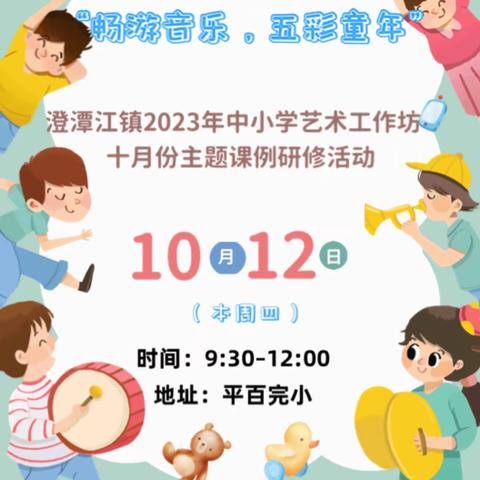 “畅游音乐，五彩童年”

澄潭江镇2023年中小学艺术工作坊
十月份主题课例研修活动

10月12日

（本周四）

时间：9:30-12:00
地址：平百完小